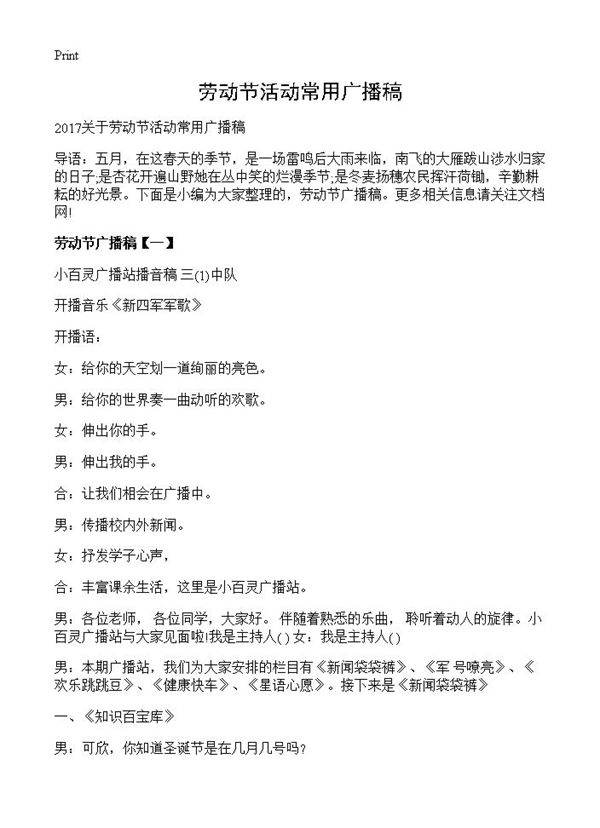 Print

劳动节活动常用广播稿

2017关于劳动节活动常用广播稿

导语：五月，在这春天的季节，是一场雷鸣后大雨来临，南飞的大雁跋山涉水归家的日子;是杏花开遍山野她在丛中笑的烂漫季节;是冬麦扬穗农民挥汗荷锄，辛勤耕耘的好光景。下面是小编为大家整理的，劳动节广播稿。更多相关信息请关注文档网!

劳动节广播稿【一】

小百灵广播站播音稿 三(1)中队

开播音乐《新四军军歌》

开播语：

女：给你的天空划一道绚丽的亮色。

男：给你的世界奏一曲动听的欢歌。

女：伸出你的手。

男：伸出我的手。

合：让我们相会在广播中。

男：传播校内外新闻。

女：抒发学子心声，

合：丰富课余生活，这里是小百灵广播站。

男：各位老师，各位同学，大家好。伴随着熟悉的乐曲，聆听着动人的旋律。小百灵广播站与大家见面啦!我是主持人( ) 女：我是主持人( )

男：本期广播站，我们为大家安排的栏目有《新闻袋袋裤》、《军 号嘹亮》、《欢乐跳跳豆》、《健康快车》、《星语心愿》。接下来是《新闻袋袋裤》

一、《知识百宝库》

男：可欣，你知道圣诞节是在几月几号吗?